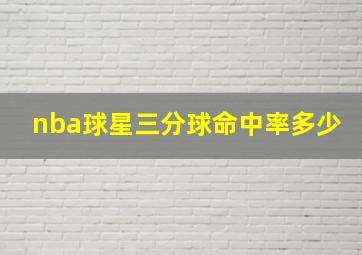 nba球星三分球命中率多少